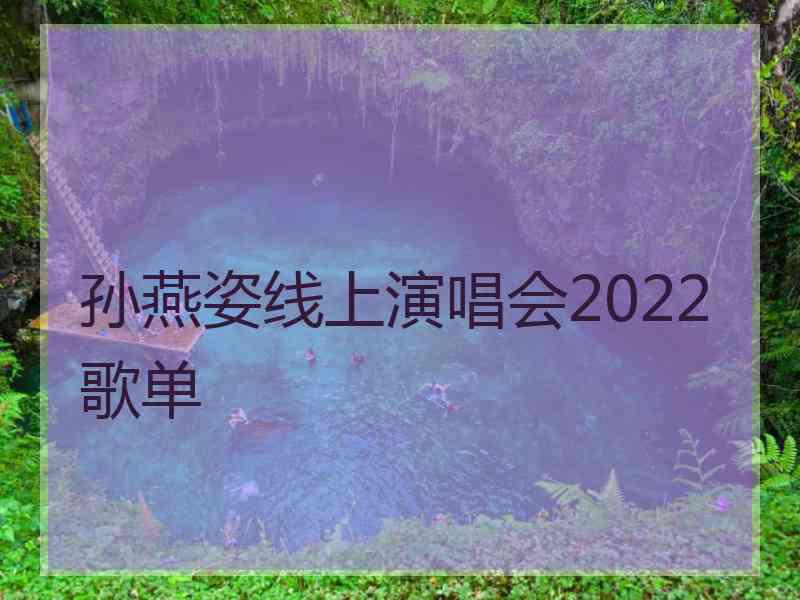 孙燕姿线上演唱会2022歌单